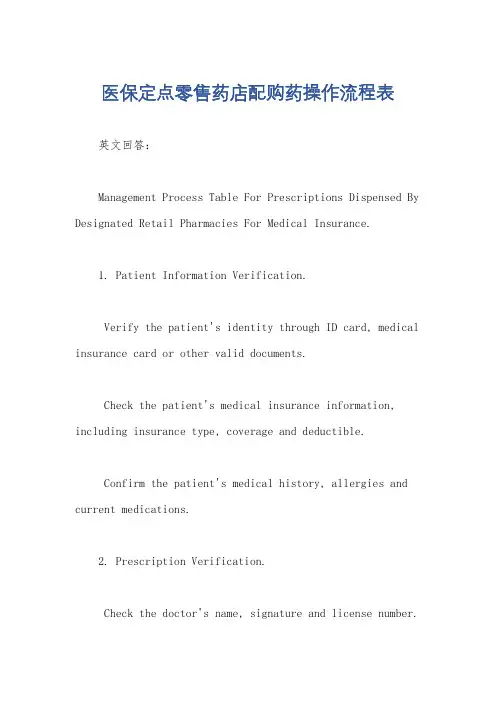 医保定点零售药店配购药操作流程表

英文回答：

Management Process Table For Prescriptions Dispensed By Designated Retail Pharmacies For Medical Insurance.

1. Patient Information Verification.

Verify the patient's identity through ID card, medical insurance card or other valid documents.

Check the patient's medical insurance information, including insurance type, coverage and deductible.

Confirm the patient's medical history, allergies and current medications.

2. Prescription Verification.

Check the doctor's name, signature and license number.